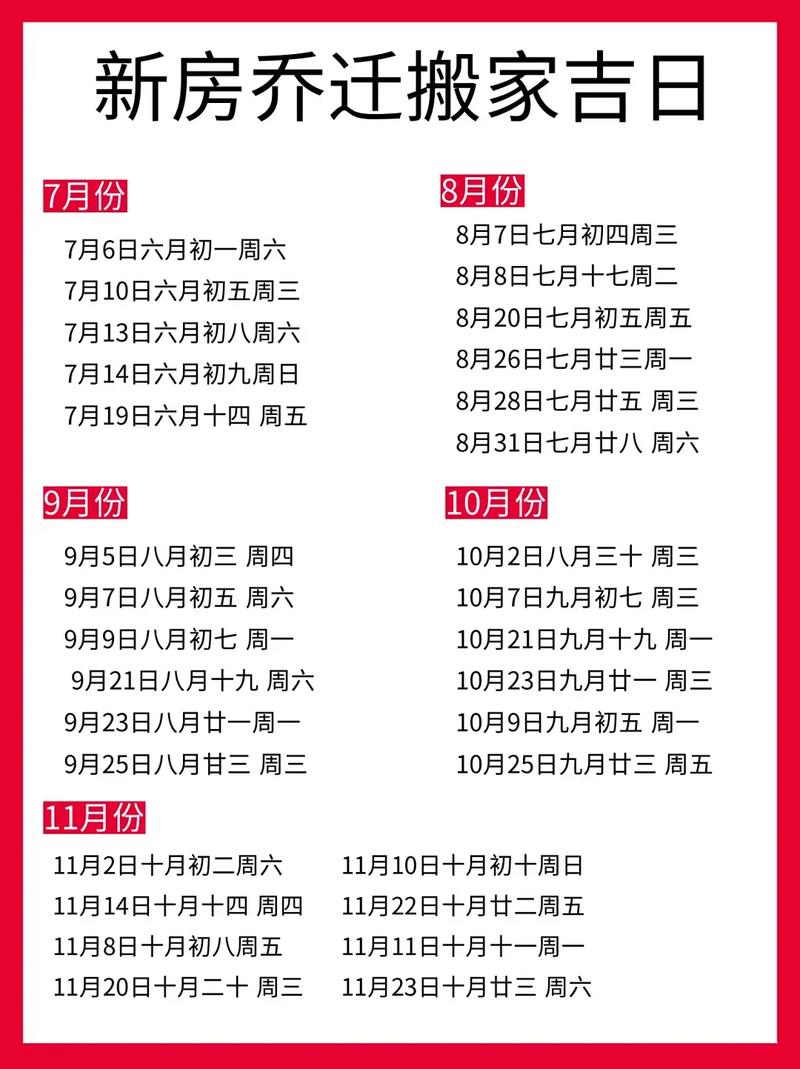 新房乔迁搬家吉日

7月份

7月6日六月初一周六
7月10日六月初五周三
7月13日六月初八周六
7月14日六月初九周日
7月19日六月十四 周五

8月份

8月7日七月初四周三
8月8日七月十七周二
8月20日七月初五周五
8月26日七月廿三周一
8月28日七月廿五 周三
8月31日七月廿八 周六

9月份

9月5日八月初三 周四
9月7日八月初五 周六
9月9日八月初七 周一
9月21日八月十九 周六
9月23日八月廿一周一
9月25日八月甘三 周三

10月份

10月2日八月三十 周三
10月7日九月初七 周三
10月21日九月十九 周一
10月23日九月廿一 周三
10月9日九月初五 周一
10月25日九月廿三 周五

11月份

11月2日十月初二周六
11月14日十月十四 周四
11月8日十月初八周五
11月20日十月二十 周三

11月10日十月初十周日
11月22日十月廿二周五
11月11日十月十一周一
11月23日十月廿三 周六